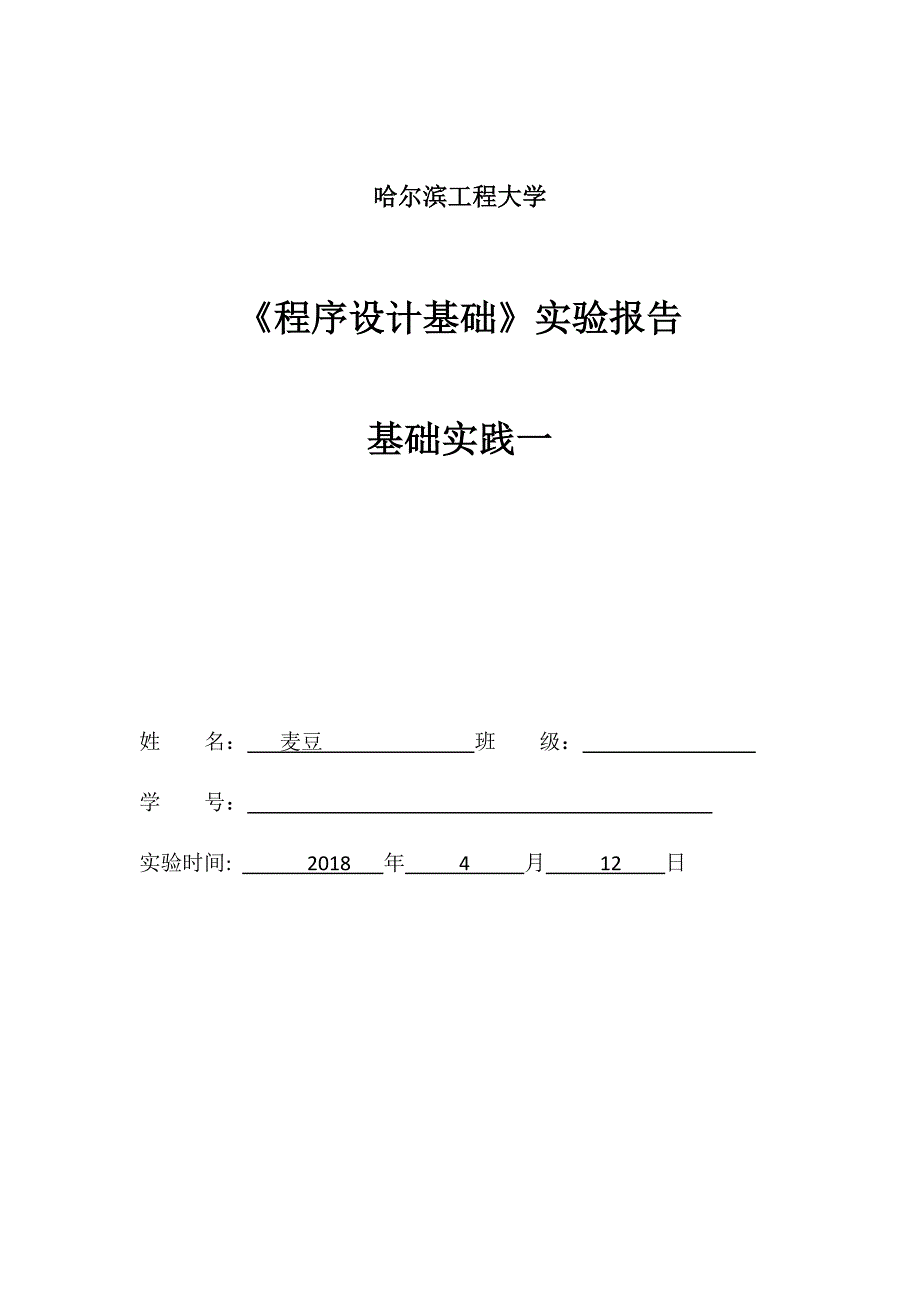 哈尔滨工程大学

《程序设计基础》实验报告

基础实践一

姓　　名：　麦豆　　　　　　　班　　级：

学　　号：

实验时间:　　2018　年　　4　　月　　12　　日